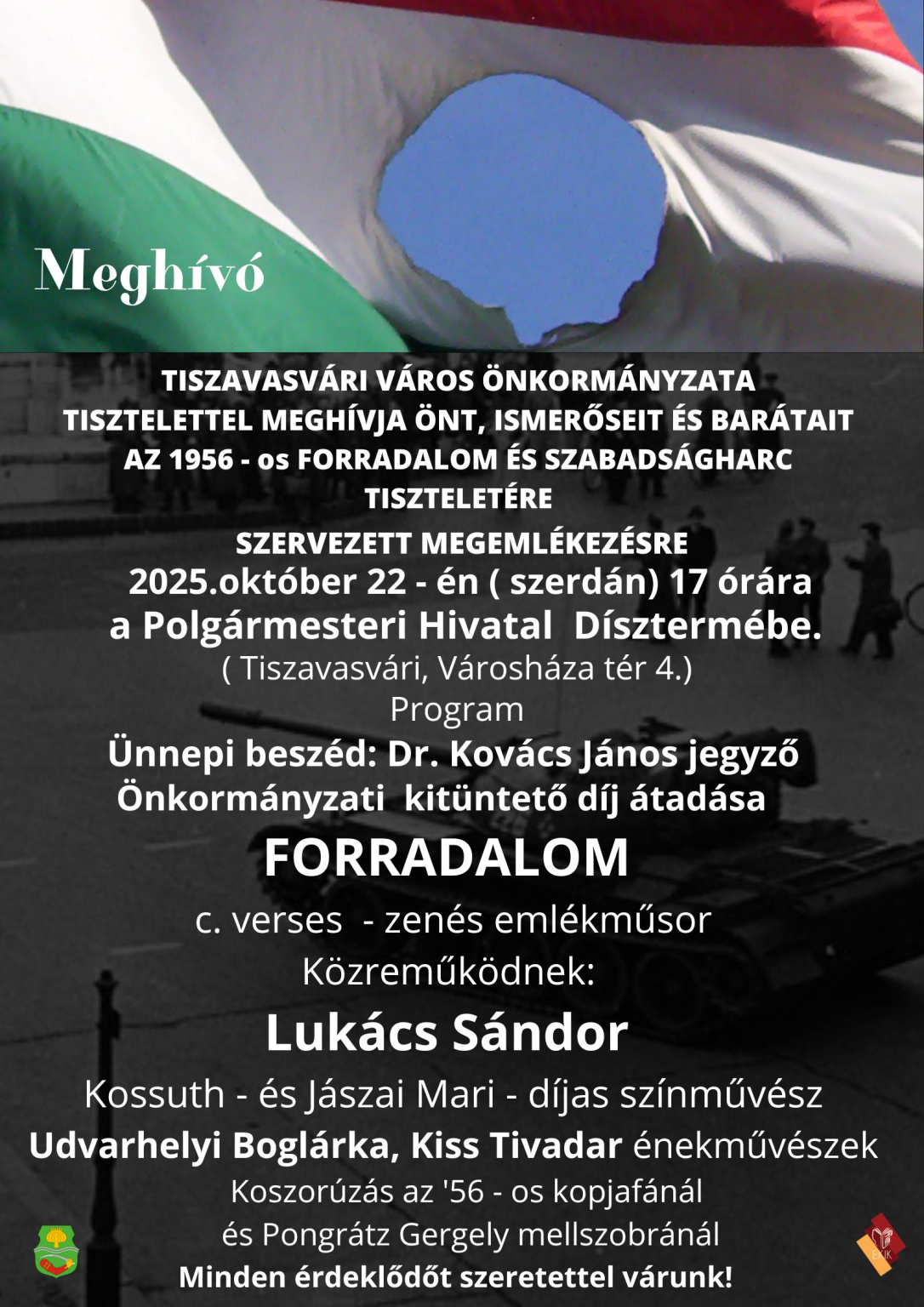 Meghívó

TISZAVASVÁRI VÁROS ÖNKORMÁNYZATA TISZTELETTEL MEGHÍVJA ÖNT, ISMERŐSEIT ÉS BARÁTAIT AZ 1956 - os FORRADALOM ÉS SZABADSÁGHARC TISZTELETÉRE

SZERVEZETT MEGEMLÉKEZÉSRE
2025.október 22 - én ( szerdán) 17 órára
a Polgármesteri Hivatal Dísztermébe.
( Tiszavasvári, Városháza tér 4.)

Program
Ünnepi beszéd: Dr. Kovács János jegyző
Önkormányzati kitüntető díj átadása

FORRADALOM
c. verses - zenés emlékműsor
Közreműködnek:
Lukács Sándor
Kossuth - és Jászai Mari - díjas színművész
Udvarhelyi Boglárka, Kiss Tivadar énekművészek
Koszorúzás az '56 - os kopjafánál
és Pongrátz Gergely mellszobránál
Minden érdeklődőt szeretettel várunk!